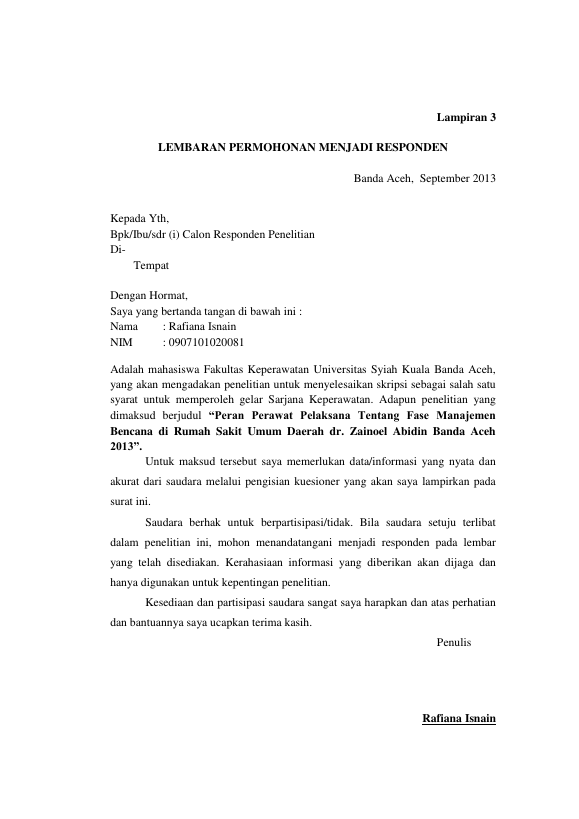 Lampiran 3

LEMBARAN PERMOHONAN MENJADI RESPONDEN

Banda Aceh, September 2013

Kepada Yth,
Bpk/Ibu/sdr (i) Calon Responden Penelitian
Di-
Tempat

Dengan Hormat,
Saya yang bertanda tangan di bawah ini :
Nama : Rafiana Isnain
NIM : 0907101020081

Adalah mahasiswa Fakultas Keperawatan Universitas Syiah Kuala Banda Aceh, yang akan mengadakan penelitian untuk menyelesaikan skripsi sebagai salah satu syarat untuk memperoleh gelar Sarjana Keperawatan. Adapun penelitian yang dimaksud berjudul "Peran Perawat Pelaksana Tentang Fase Manajemen Bencana di Rumah Sakit Umum Daerah dr. Zainoel Abidin Banda Aceh 2013".

Untuk maksud tersebut saya memerlukan data/informasi yang nyata dan akurat dari saudara melalui pengisian kuesioner yang akan saya lampirkan pada surat ini.

Saudara berhak untuk berpartisipasi/tidak. Bila saudara setuju terlibat dalam penelitian ini, mohon menandatangani menjadi responden pada lembar yang telah disediakan. Kerahasiaan informasi yang diberikan akan dijaga dan hanya digunakan untuk kepentingan penelitian.

Kesediaan dan partisipasi saudara sangat saya harapkan dan atas perhatian dan bantuannya saya ucapkan terima kasih.

Penulis

Rafiana Isnain